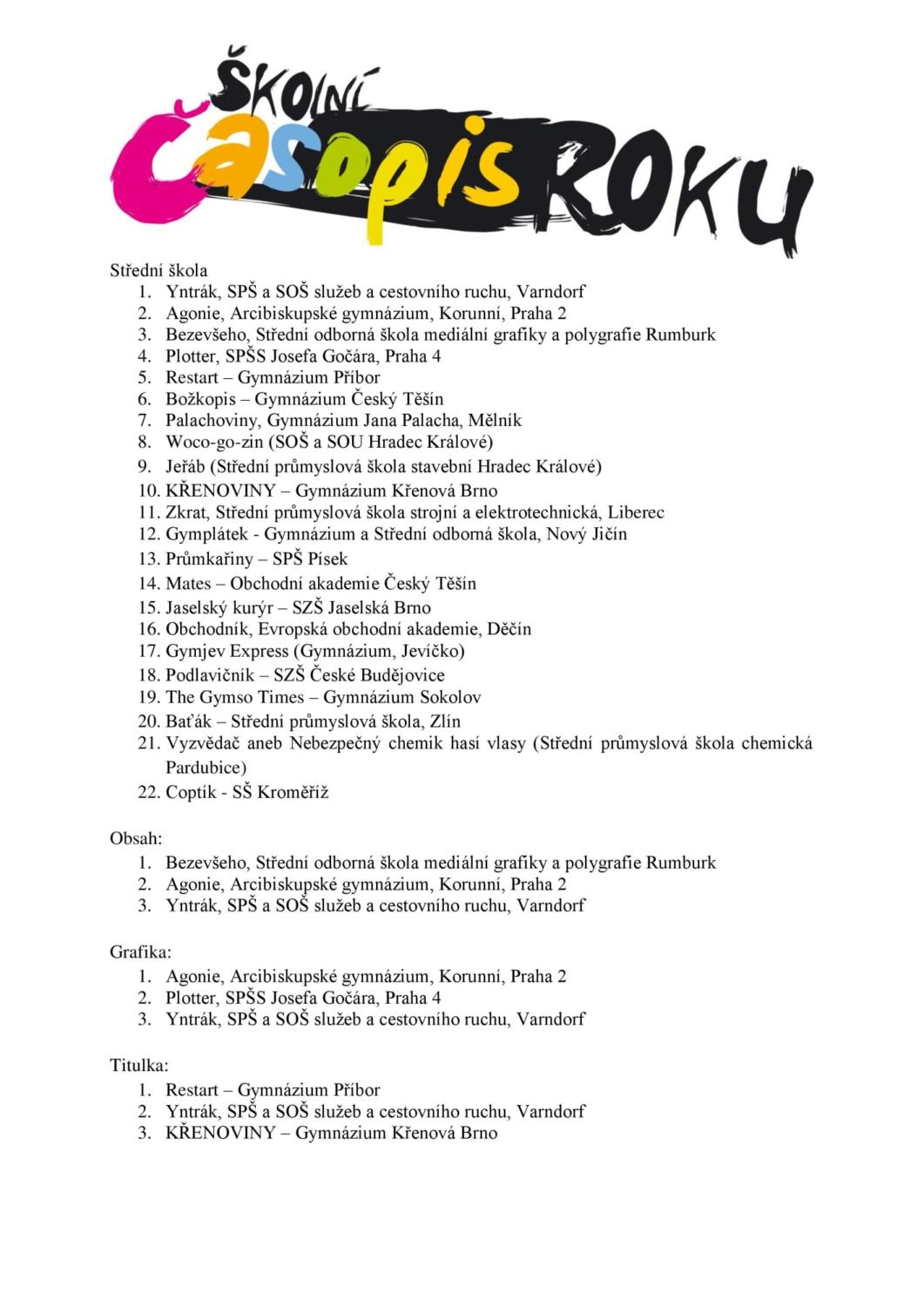 ŠKOLNÍ ČASOPIS ROKU

Střední škola
1. Yntrák, SPŠ a SOŠ služeb a cestovního ruchu, Varndorf
2. Agonie, Arcibiskupské gymnázium, Korunní, Praha 2
3. Bezevšeho, Střední odborná škola mediální grafiky a polygrafie Rumburk
4. Plotter, SPŠS Josefa Gočára, Praha 4
5. Restart – Gymnázium Příbor
6. Božkopis – Gymnázium Český Těšín
7. Palachoviny, Gymnázium Jana Palacha, Mělník
8. Woco-go-zin (SOŠ a SOU Hradec Králové)
9. Jeřáb (Střední průmyslová škola stavební Hradec Králové)
10. KŘENOVINY – Gymnázium Křenová Brno
11. Zkrat, Střední průmyslová škola strojní a elektrotechnická, Liberec
12. Gymplátek - Gymnázium a Střední odborná škola, Nový Jičín
13. Průmkařiny – SPŠ Písek
14. Mates – Obchodní akademie Český Těšín
15. Jaselský kurýr – SZŠ Jaselská Brno
16. Obchodník, Evropská obchodní akademie, Děčín
17. Gymjev Express (Gymnázium, Jevíčko)
18. Podlavičník – SZŠ České Budějovice
19. The Gymso Times – Gymnázium Sokolov
20. Baťák – Střední průmyslová škola, Zlín
21. Vyzvědač aneb Nebezpečný chemik hasí vlasy (Střední průmyslová škola chemická Pardubice)
22. Coptík - SŠ Kroměříž

Obsah:
1. Bezevšeho, Střední odborná škola mediální grafiky a polygrafie Rumburk
2. Agonie, Arcibiskupské gymnázium, Korunní, Praha 2
3. Yntrák, SPŠ a SOŠ služeb a cestovního ruchu, Varndorf

Grafika:
1. Agonie, Arcibiskupské gymnázium, Korunní, Praha 2
2. Plotter, SPŠS Josefa Gočára, Praha 4
3. Yntrák, SPŠ a SOŠ služeb a cestovního ruchu, Varndorf

Titulka:
1. Restart – Gymnázium Příbor
2. Yntrák, SPŠ a SOŠ služeb a cestovního ruchu, Varndorf
3. KŘENOVINY – Gymnázium Křenová Brno